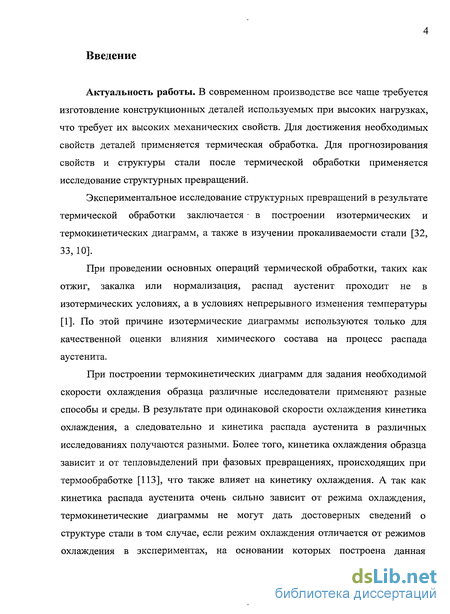 4

Введение

Актуальность работы. В современном производстве все чаще требуется изготовление конструкционных деталей используемых при высоких нагрузках, что требует их высоких механических свойств. Для достижения необходимых свойств деталей применяется термическая обработка. Для прогнозирования свойств и структуры стали после термической обработки применяется исследование структурных превращений.

Экспериментальное исследование структурных превращений в результате термической обработки заключается в построении изотермических и термокинетических диаграмм, а также в изучении прокаливаемости стали [32, 33, 10].

При проведении основных операций термической обработки, таких как отжиг, закалка или нормализация, распад аустенит проходит не в изотермических условиях, а в условиях непрерывного изменения температуры [1]. По этой причине изотермические диаграммы используются только для качественной оценки влияния химического состава на процесс распада аустенита.

При построении термокинетических диаграмм для задания необходимой скорости охлаждения образца различные исследователи применяют разные способы и среды. В результате при одинаковой скорости охлаждения кинетика охлаждения, а следовательно и кинетика распада аустенита в различных исследованиях получаются разными. Более того, кинетика охлаждения образца зависит и от тепловыделений при фазовых превращениях, происходящих при термообработке [113], что также влияет на кинетику охлаждения. А так как кинетика распада аустенита очень сильно зависит от режима охлаждения, термокинетические диаграммы не могут дать достоверных сведений о структуре стали в том случае, если режим охлаждения отличается от режимов охлаждения в экспериментах, на основании которых построена данная

dsLib.net
библиотека диссертаций